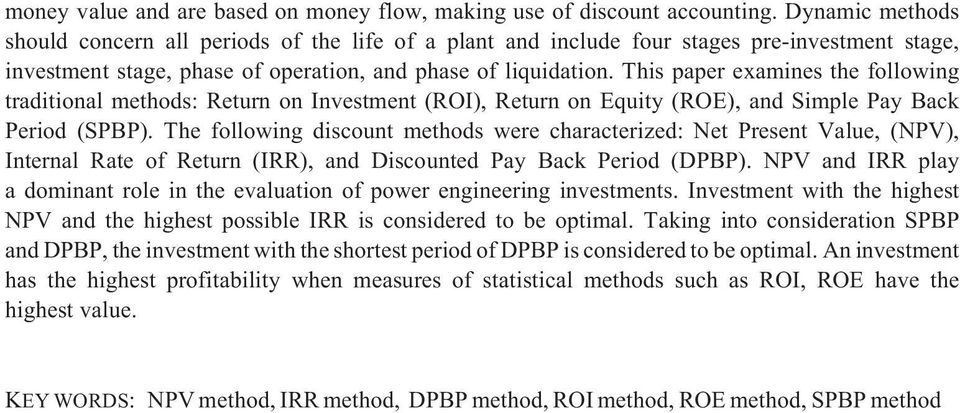 money value and are based on money flow, making use of discount accounting. Dynamic methods should concern all periods of the life of a plant and include four stages pre-investment stage, investment stage, phase of operation, and phase of liquidation. This paper examines the following traditional methods: Return on Investment (ROI), Return on Equity (ROE), and Simple Pay Back Period (SPBP). The following discount methods were characterized: Net Present Value, (NPV), Internal Rate of Return (IRR), and Discounted Pay Back Period (DPBP). NPV and IRR play a dominant role in the evaluation of power engineering investments. Investment with the highest NPV and the highest possible IRR is considered to be optimal. Taking into consideration SPBP and DPBP, the investment with the shortest period of DPBP is considered to be optimal. An investment has the highest profitability when measures of statistical methods such as ROI, ROE have the highest value.

KEY WORDS: NPV method, IRR method, DPBP method, ROI method, ROE method, SPBP method